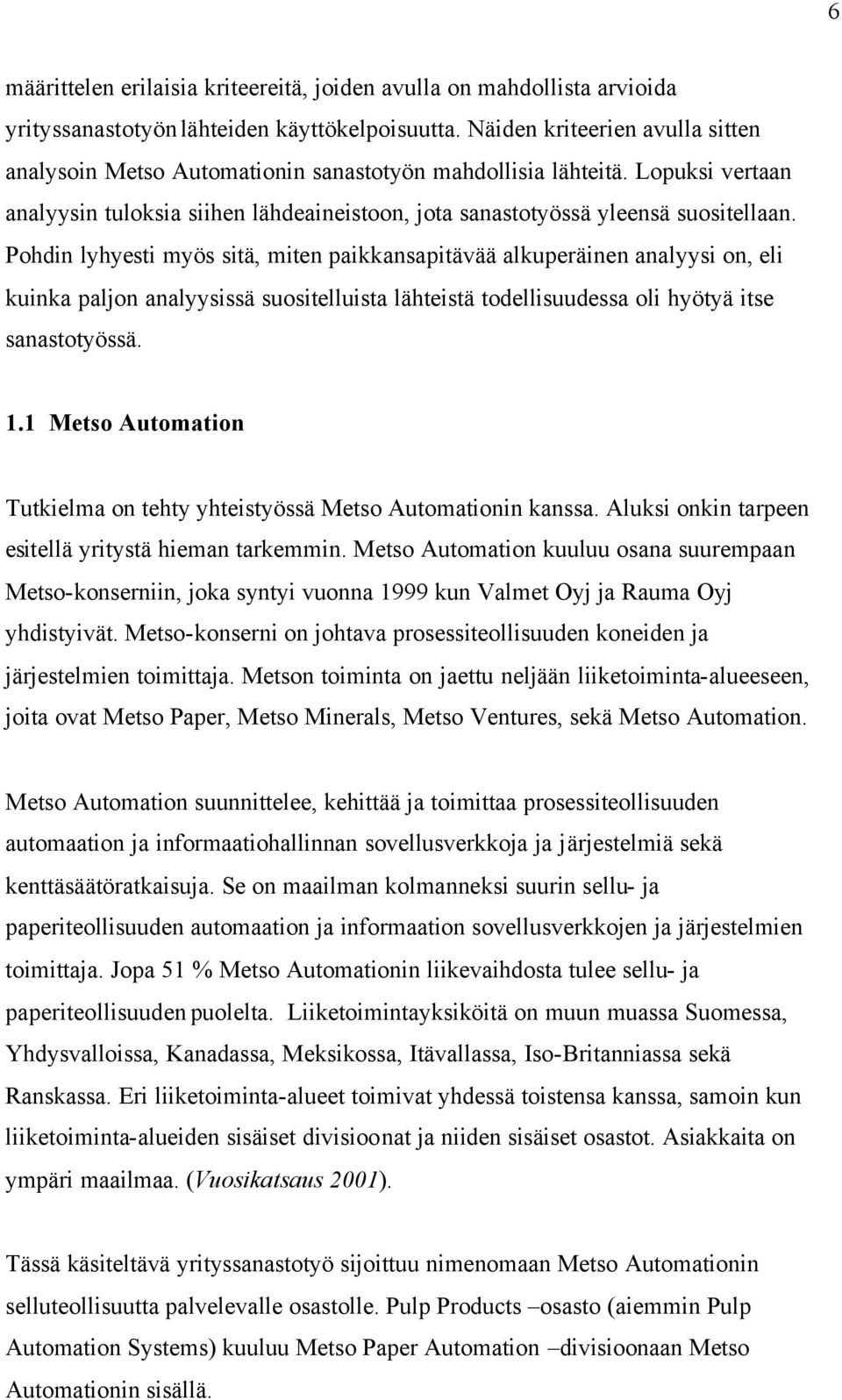 6

määrittelen erilaisia kriteereitä, joiden avulla on mahdollista arvioida yrityssanastotyön lähteiden käyttökelpoisuutta. Näiden kriteerien avulla sitten analysoin Metso Automationin sanastotyön mahdollisia lähteitä. Lopuksi vertaan analyysin tuloksia siihen lähdeaineistoon, jota sanastotyössä yleensä suositellaan. Pohdin lyhyesti myös sitä, miten paikkansapitävää alkuperäinen analyysi on, eli kuinka paljon analyysissä suositelluista lähteistä todellisuudessa oli hyötyä itse sanastotyössä.

1.1 Metso Automation

Tutkielma on tehty yhteistyössä Metso Automationin kanssa. Aluksi onkin tarpeen esitellä yritystä hieman tarkemmin. Metso Automation kuuluu osana suurempaan Metso-konserniin, joka syntyi vuonna 1999 kun Valmet Oyj ja Rauma Oyj yhdistyivät. Metso-konserni on johtava prosessiteollisuuden koneiden ja järjestelmien toimittaja. Metson toiminta on jaettu neljään liiketoiminta-alueeseen, joita ovat Metso Paper, Metso Minerals, Metso Ventures, sekä Metso Automation.

Metso Automation suunnittelee, kehittää ja toimittaa prosessiteollisuuden automaation ja informaatiohallinnan sovellusverkkoja ja järjestelmiä sekä kenttäsäätöratkaisuja. Se on maailman kolmanneksi suurin sellu- ja paperiteollisuuden automaation ja informaation sovellusverkkojen ja järjestelmien toimittaja. Jopa 51 % Metso Automationin liikevaihdosta tulee sellu- ja paperiteollisuuden puolelta. Liiketoimintayksiköitä on muun muassa Suomessa, Yhdysvalloissa, Kanadassa, Meksikossa, Itävallassa, Iso-Britanniassa sekä Ranskassa. Eri liiketoiminta-alueet toimivat yhdessä toistensa kanssa, samoin kun liiketoiminta-alueiden sisäiset divisioonat ja niiden sisäiset osastot. Asiakkaita on ympäri maailmaa. (Vuosikatsaus 2001).

Tässä käsiteltävä yrityssanastotyö sijoittuu nimenomaan Metso Automationin selluteollisuutta palvelevalle osastolle. Pulp Products –osasto (aiemmin Pulp Automation Systems) kuuluu Metso Paper Automation –divisioonaan Metso Automationin sisällä.